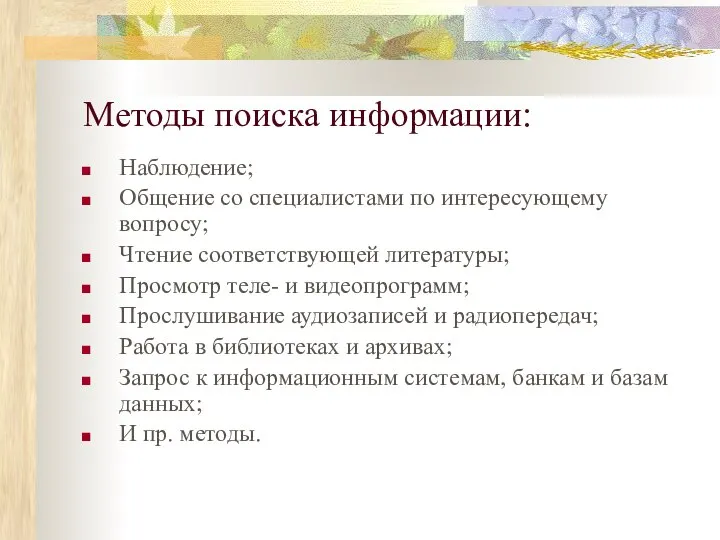 Методы поиска информации:

- Наблюдение;
- Общение со специалистами по интересующему вопросу;
- Чтение соответствующей литературы;
- Просмотр теле- и видеопрограмм;
- Прослушивание аудиозаписей и радиопередач;
- Работа в библиотеках и архивах;
- Запрос к информационным системам, банкам и базам данных;
- И пр. методы.